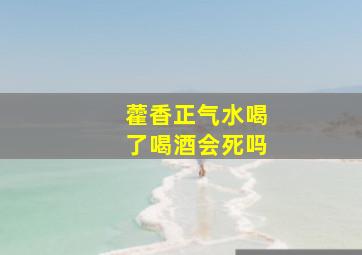 藿香正气水喝了喝酒会死吗